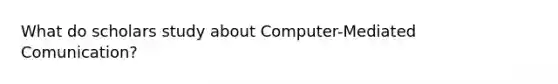 What do scholars study about Computer-Mediated Comunication?